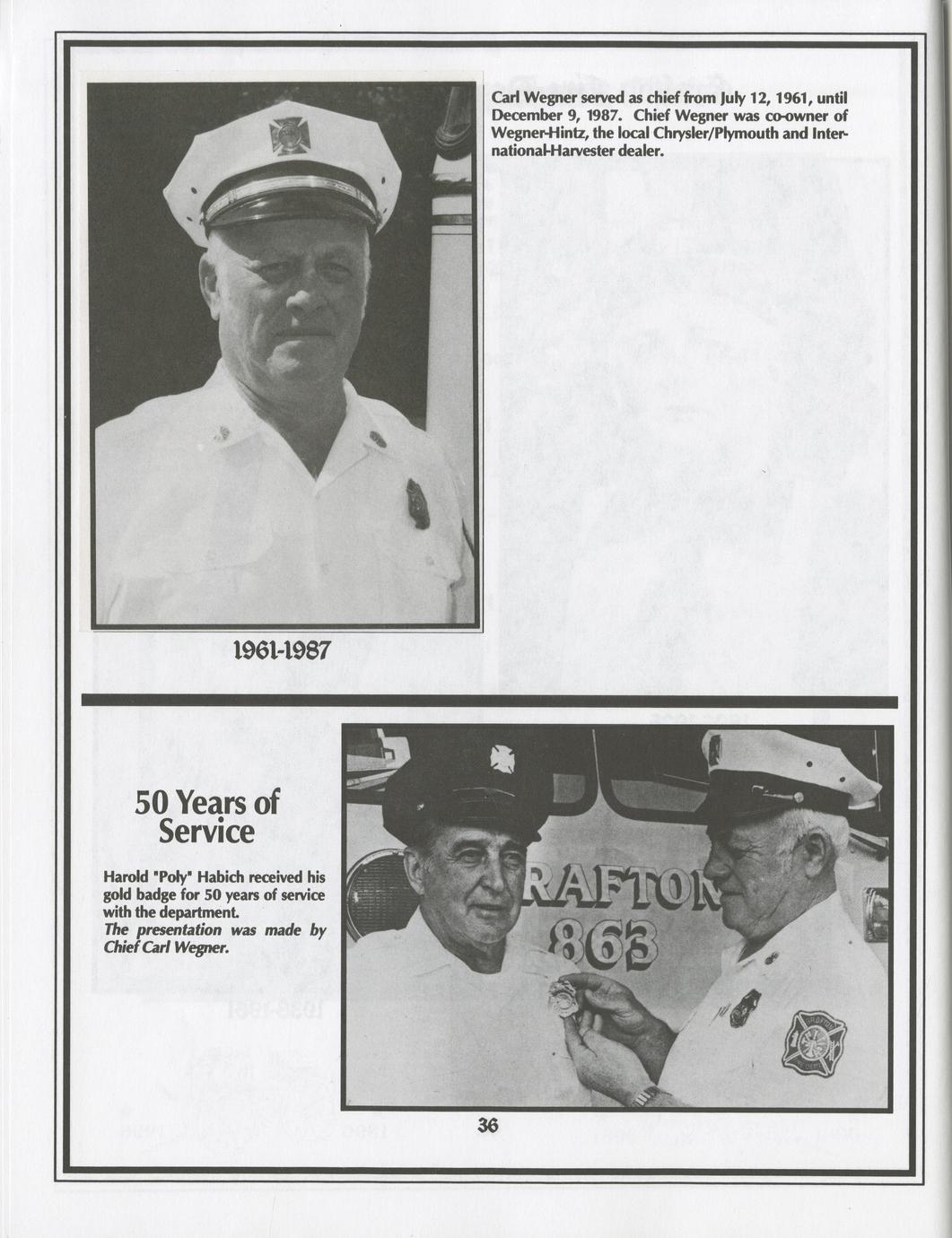 Carl Wegner served as chief from July 12, 1961, until December 9, 1987. Chief Wegner was co-owner of Wegner-Hintz, the local Chrysler/Plymouth and International-Harvester dealer.

1961-1987

50 Years of Service

Harold "Poly" Habich received his gold badge for 50 years of service with the department.
The presentation was made by Chief Carl Wegner.

RAFTON
863

36